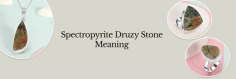 Spectropyrite Druzy Stone Meaning